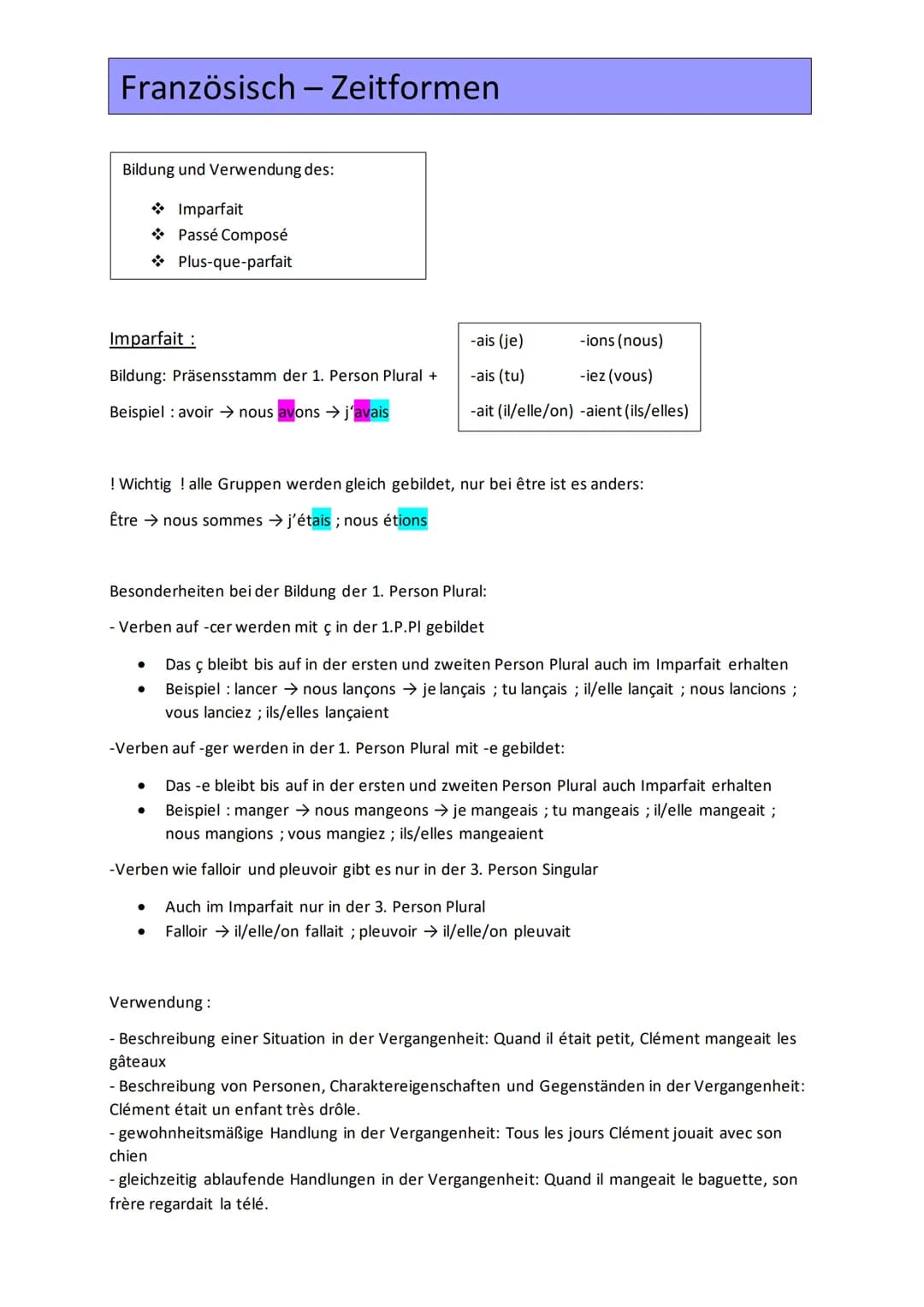 Französisch – Zeitformen

Bildung und Verwendung des:

❖ Imparfait
❖ Passé Composé
❖ Plus-que-parfait

Imparfait :

Bildung: Präsensstamm der 1. Person Plural +

Beispiel : avoir → nous avons → j'avais

| | |
|---|---|
| -ais (je) | -ions (nous) |
| -ais (tu) | -iez (vous) |
| -ait (il/elle/on) | -aient (ils/elles) |

! Wichtig ! alle Gruppen werden gleich gebildet, nur bei être ist es anders:

Être → nous sommes → j'étais ; nous étions

Besonderheiten bei der Bildung der 1. Person Plural:

- Verben auf -cer werden mit ç in der 1.P.Pl gebildet

• Das ç bleibt bis auf in der ersten und zweiten Person Plural auch im Imparfait erhalten
• Beispiel : lancer → nous lançons → je lançais ; tu lançais ; il/elle lançait ; nous lancions ; vous lanciez ; ils/elles lançaient

-Verben auf -ger werden in der 1. Person Plural mit -e gebildet:

• Das -e bleibt bis auf in der ersten und zweiten Person Plural auch Imparfait erhalten
• Beispiel : manger → nous mangeons → je mangeais ; tu mangeais ; il/elle mangeait ; nous mangions ; vous mangiez ; ils/elles mangeaient

-Verben wie falloir und pleuvoir gibt es nur in der 3. Person Singular

• Auch im Imparfait nur in der 3. Person Plural
• Falloir → il/elle/on fallait ; pleuvoir → il/elle/on pleuvait

Verwendung :

- Beschreibung einer Situation in der Vergangenheit: Quand il était petit, Clément mangeait les gâteaux
- Beschreibung von Personen, Charaktereigenschaften und Gegenständen in der Vergangenheit: Clément était un enfant très drôle.
- gewohnheitsmäßige Handlung in der Vergangenheit: Tous les jours Clément jouait avec son chien
- gleichzeitig ablaufende Handlungen in der Vergangenheit: Quand il mangeait le baguette, son frère regardait la télé.